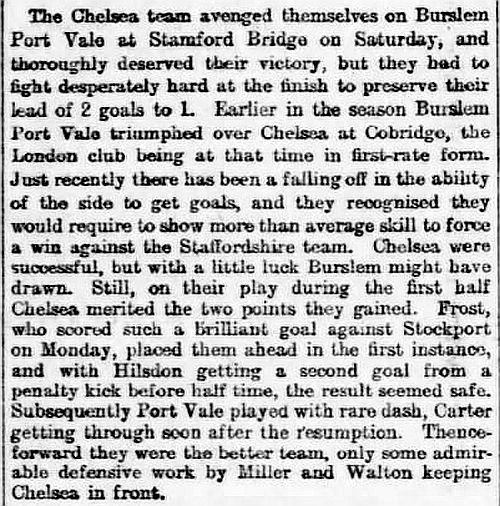 The Chelsea team avenged themselves on Burslem Port Vale at Stamford Bridge on Saturday, and thoroughly deserved their victory, but they had to fight desperately hard at the finish to preserve their lead of 2 goals to 1. Earlier in the season Burslem Port Vale triumphed over Chelsea at Cobridge, the London club being at that time in first-rate form. Just recently there has been a falling off in the ability of the side to get goals, and they recognised they would require to show more than average skill to force a win against the Staffordshire team. Chelsea were successful, but with a little luck Burslem might have drawn. Still, on their play during the first half Chelsea merited the two points they gained. Frost, who scored such a brilliant goal against Stockport on Monday, placed them ahead in the first instance, and with Hilsdon getting a second goal from a penalty kick before half time, the result seemed safe. Subsequently Port Vale played with rare dash, Carter getting through soon after the resumption. Thenceforward they were the better team, only some admirable defensive work by Miller and Walton keeping Chelsea in front.